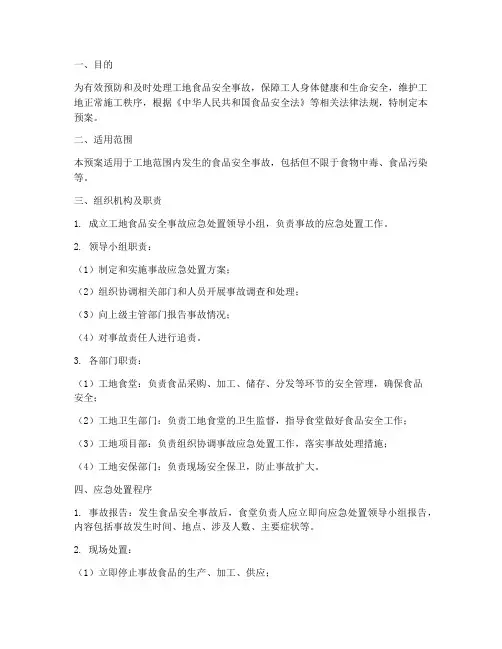 一、目的

为有效预防和及时处理工地食品安全事故，保障工人身体健康和生命安全，维护工地正常施工秩序，根据《中华人民共和国食品安全法》等相关法律法规，特制定本预案。

二、适用范围

本预案适用于工地范围内发生的食品安全事故，包括但不限于食物中毒、食品污染等。

三、组织机构及职责

1. 成立工地食品安全事故应急处置领导小组，负责事故的应急处置工作。

2. 领导小组职责：

（1）制定和实施事故应急处置方案；

（2）组织协调相关部门和人员开展事故调查和处理；

（3）向上级主管部门报告事故情况；

（4）对事故责任人进行追责。

3. 各部门职责：

（1）工地食堂：负责食品采购、加工、储存、分发等环节的安全管理，确保食品安全；

（2）工地卫生部门：负责工地食堂的卫生监督，指导食堂做好食品安全工作；

（3）工地项目部：负责组织协调事故应急处置工作，落实事故处理措施；

（4）工地安保部门：负责现场安全保卫，防止事故扩大。

四、应急处置程序

1. 事故报告：发生食品安全事故后，食堂负责人应立即向应急处置领导小组报告，内容包括事故发生时间、地点、涉及人数、主要症状等。

2. 现场处置：

（1）立即停止事故食品的生产、加工、供应；